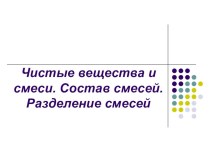 Чистые вещества и смеси. Состав смесей. Разделение смесей